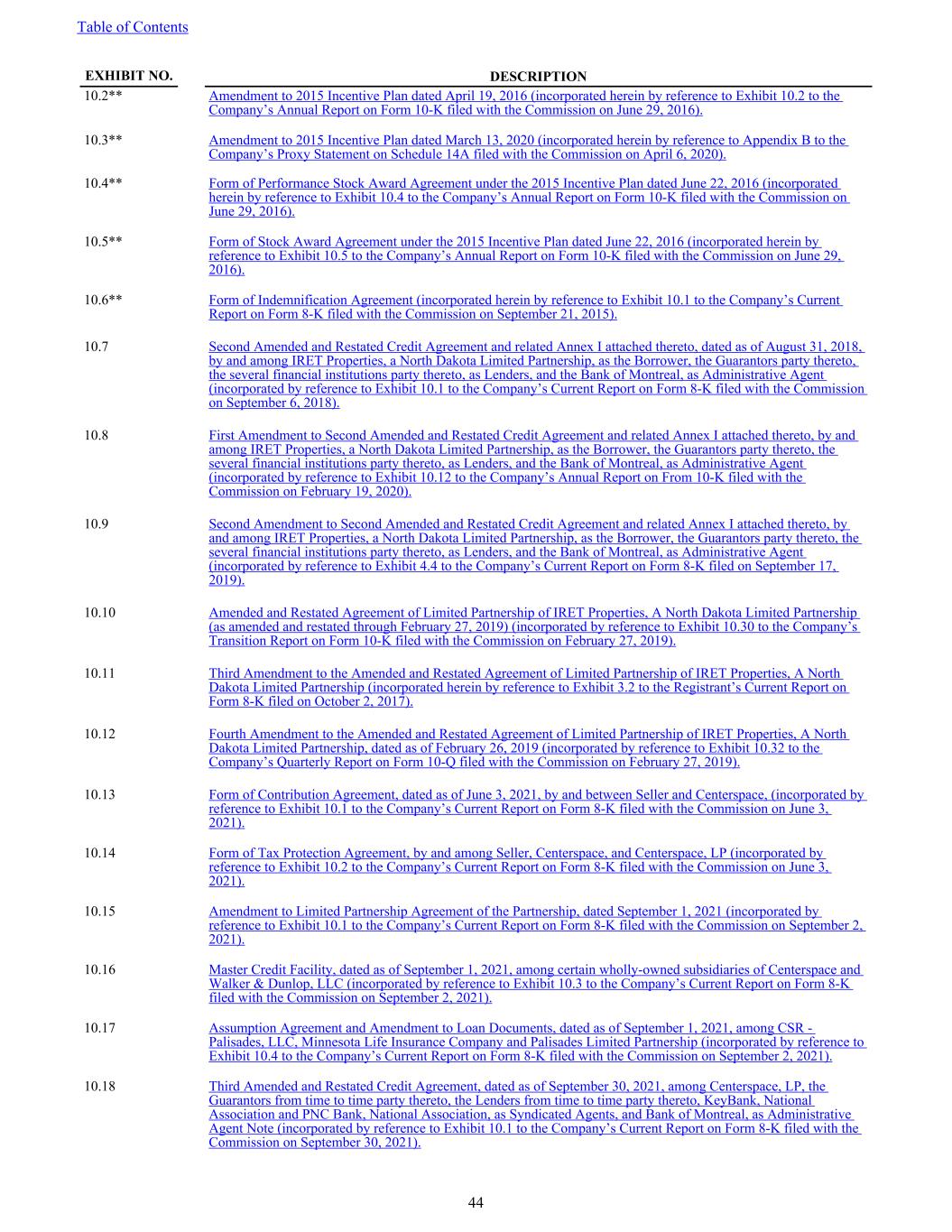 Table of Contents

| EXHIBIT NO. | DESCRIPTION |
|---|---|
| 10.2** | Amendment to 2015 Incentive Plan dated April 19, 2016 (incorporated herein by reference to Exhibit 10.2 to the Company's Annual Report on Form 10-K filed with the Commission on June 29, 2016). |
| 10.3** | Amendment to 2015 Incentive Plan dated March 13, 2020 (incorporated herein by reference to Appendix B to the Company's Proxy Statement on Schedule 14A filed with the Commission on April 6, 2020). |
| 10.4** | Form of Performance Stock Award Agreement under the 2015 Incentive Plan dated June 22, 2016 (incorporated herein by reference to Exhibit 10.4 to the Company's Annual Report on Form 10-K filed with the Commission on June 29, 2016). |
| 10.5** | Form of Stock Award Agreement under the 2015 Incentive Plan dated June 22, 2016 (incorporated herein by reference to Exhibit 10.5 to the Company's Annual Report on Form 10-K filed with the Commission on June 29, 2016). |
| 10.6** | Form of Indemnification Agreement (incorporated herein by reference to Exhibit 10.1 to the Company's Current Report on Form 8-K filed with the Commission on September 21, 2015). |
| 10.7 | Second Amended and Restated Credit Agreement and related Annex I attached thereto, dated as of August 31, 2018, by and among IRET Properties, a North Dakota Limited Partnership, as the Borrower, the Guarantors party thereto, the several financial institutions party thereto, as Lenders, and the Bank of Montreal, as Administrative Agent (incorporated by reference to Exhibit 10.1 to the Company's Current Report on Form 8-K filed with the Commission on September 6, 2018). |
| 10.8 | First Amendment to Second Amended and Restated Credit Agreement and related Annex I attached thereto, by and among IRET Properties, a North Dakota Limited Partnership, as the Borrower, the Guarantors party thereto, the several financial institutions party thereto, as Lenders, and the Bank of Montreal, as Administrative Agent (incorporated by reference to Exhibit 10.12 to the Company's Annual Report on From 10-K filed with the Commission on February 19, 2020). |
| 10.9 | Second Amendment to Second Amended and Restated Credit Agreement and related Annex I attached thereto, by and among IRET Properties, a North Dakota Limited Partnership, as the Borrower, the Guarantors party thereto, the several financial institutions party thereto, as Lenders, and the Bank of Montreal, as Administrative Agent (incorporated by reference to Exhibit 4.4 to the Company's Current Report on Form 8-K filed on September 17, 2019). |
| 10.10 | Amended and Restated Agreement of Limited Partnership of IRET Properties, A North Dakota Limited Partnership (as amended and restated through February 27, 2019) (incorporated by reference to Exhibit 10.30 to the Company's Transition Report on Form 10-K filed with the Commission on February 27, 2019). |
| 10.11 | Third Amendment to the Amended and Restated Agreement of Limited Partnership of IRET Properties, A North Dakota Limited Partnership (incorporated herein by reference to Exhibit 3.2 to the Registrant's Current Report on Form 8-K filed on October 2, 2017). |
| 10.12 | Fourth Amendment to the Amended and Restated Agreement of Limited Partnership of IRET Properties, A North Dakota Limited Partnership, dated as of February 26, 2019 (incorporated by reference to Exhibit 10.32 to the Company's Quarterly Report on Form 10-Q filed with the Commission on February 27, 2019). |
| 10.13 | Form of Contribution Agreement, dated as of June 3, 2021, by and between Seller and Centerspace, (incorporated by reference to Exhibit 10.1 to the Company's Current Report on Form 8-K filed with the Commission on June 3, 2021). |
| 10.14 | Form of Tax Protection Agreement, by and among Seller, Centerspace, and Centerspace, LP (incorporated by reference to Exhibit 10.2 to the Company's Current Report on Form 8-K filed with the Commission on June 3, 2021). |
| 10.15 | Amendment to Limited Partnership Agreement of the Partnership, dated September 1, 2021 (incorporated by reference to Exhibit 10.1 to the Company's Current Report on Form 8-K filed with the Commission on September 2, 2021). |
| 10.16 | Master Credit Facility, dated as of September 1, 2021, among certain wholly-owned subsidiaries of Centerspace and Walker & Dunlop, LLC (incorporated by reference to Exhibit 10.3 to the Company's Current Report on Form 8-K filed with the Commission on September 2, 2021). |
| 10.17 | Assumption Agreement and Amendment to Loan Documents, dated as of September 1, 2021, among CSR - Palisades, LLC, Minnesota Life Insurance Company and Palisades Limited Partnership (incorporated by reference to Exhibit 10.4 to the Company's Current Report on Form 8-K filed with the Commission on September 2, 2021). |
| 10.18 | Third Amended and Restated Credit Agreement, dated as of September 30, 2021, among Centerspace, LP, the Guarantors from time to time party thereto, the Lenders from time to time party thereto, KeyBank, National Association and PNC Bank, National Association, as Syndicated Agents, and Bank of Montreal, as Administrative Agent Note (incorporated by reference to Exhibit 10.1 to the Company's Current Report on Form 8-K filed with the Commission on September 30, 2021). |

44